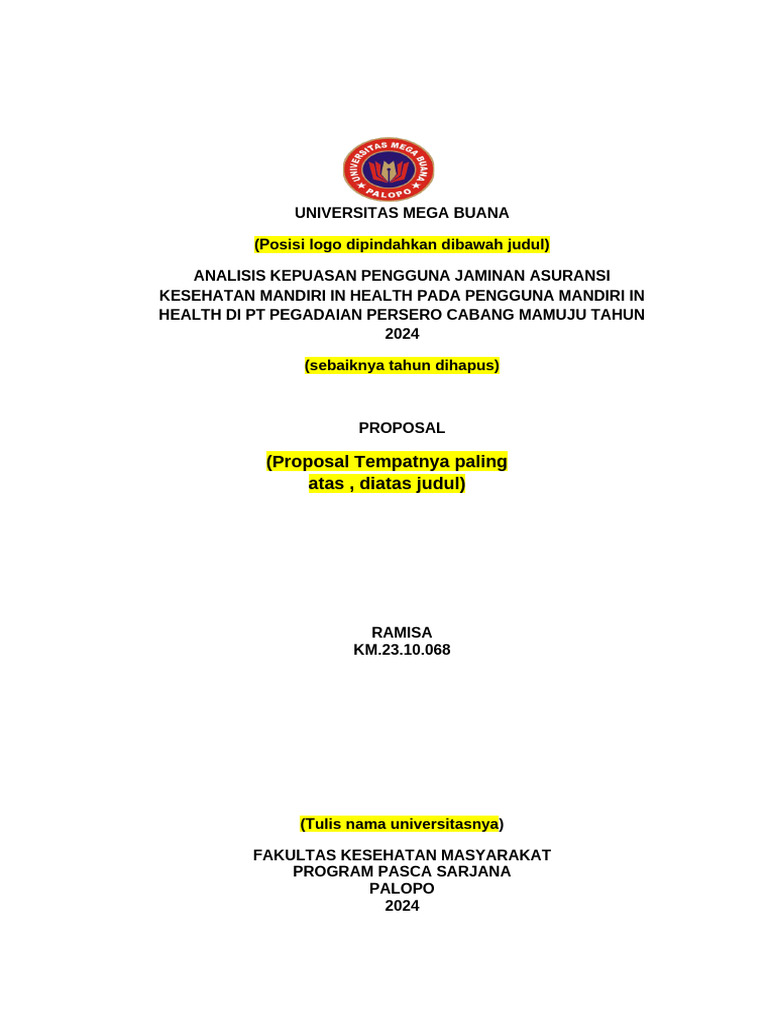 UNIVERSITAS MEGA BUANA
PALOPO

UNIVERSITAS MEGA BUANA

(Posisi logo dipindahkan dibawah judul)

ANALISIS KEPUASAN PENGGUNA JAMINAN ASURANSI KESEHATAN MANDIRI IN HEALTH PADA PENGGUNA MANDIRI IN HEALTH DI PT PEGADAIAN PERSERO CABANG MAMUJU TAHUN 2024

(sebaiknya tahun dihapus)

PROPOSAL

(Proposal Tempatnya paling atas , diatas judul)

RAMISA
KM.23.10.068

(Tulis nama universitasnya)

FAKULTAS KESEHATAN MASYARAKAT
PROGRAM PASCA SARJANA
PALOPO
2024